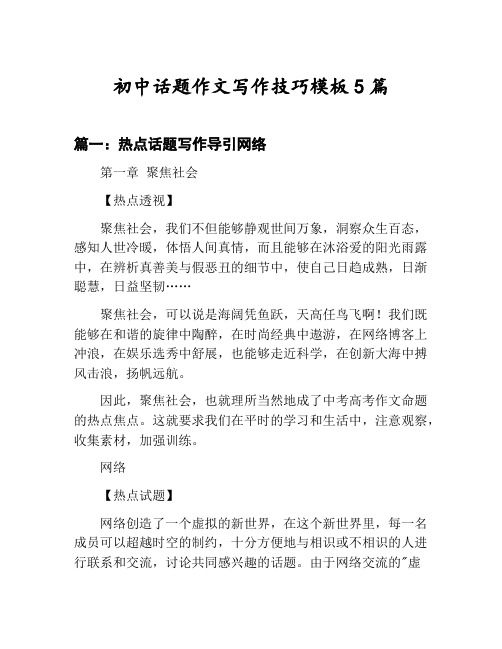 初中话题作文写作技巧模板5篇

篇一：热点话题写作导引网络

第一章 聚焦社会

【热点透视】

聚焦社会，我们不但能够静观世间万象，洞察众生百态，感知人世冷暖，体悟人间真情，而且能够在沐浴爱的阳光雨露中，在辨析真善美与假恶丑的细节中，使自己日趋成熟，日渐聪慧，日益坚韧……

聚焦社会，可以说是海阔凭鱼跃，天高任鸟飞啊！我们既能够在和谐的旋律中陶醉，在时尚经典中遨游，在网络博客上冲浪，在娱乐选秀中舒展，也能够走近科学，在创新大海中搏风击浪，扬帆远航。

因此，聚焦社会，也就理所当然地成了中考高考作文命题的热点焦点。这就要求我们在平时的学习和生活中，注意观察，收集素材，加强训练。

网络

【热点试题】

网络创造了一个虚拟的新世界，在这个新世界里，每一名成员可以超越时空的制约，十分方便地与相识或不相识的人进行联系和交流，讨论共同感兴趣的话题。由于网络交流的"虚